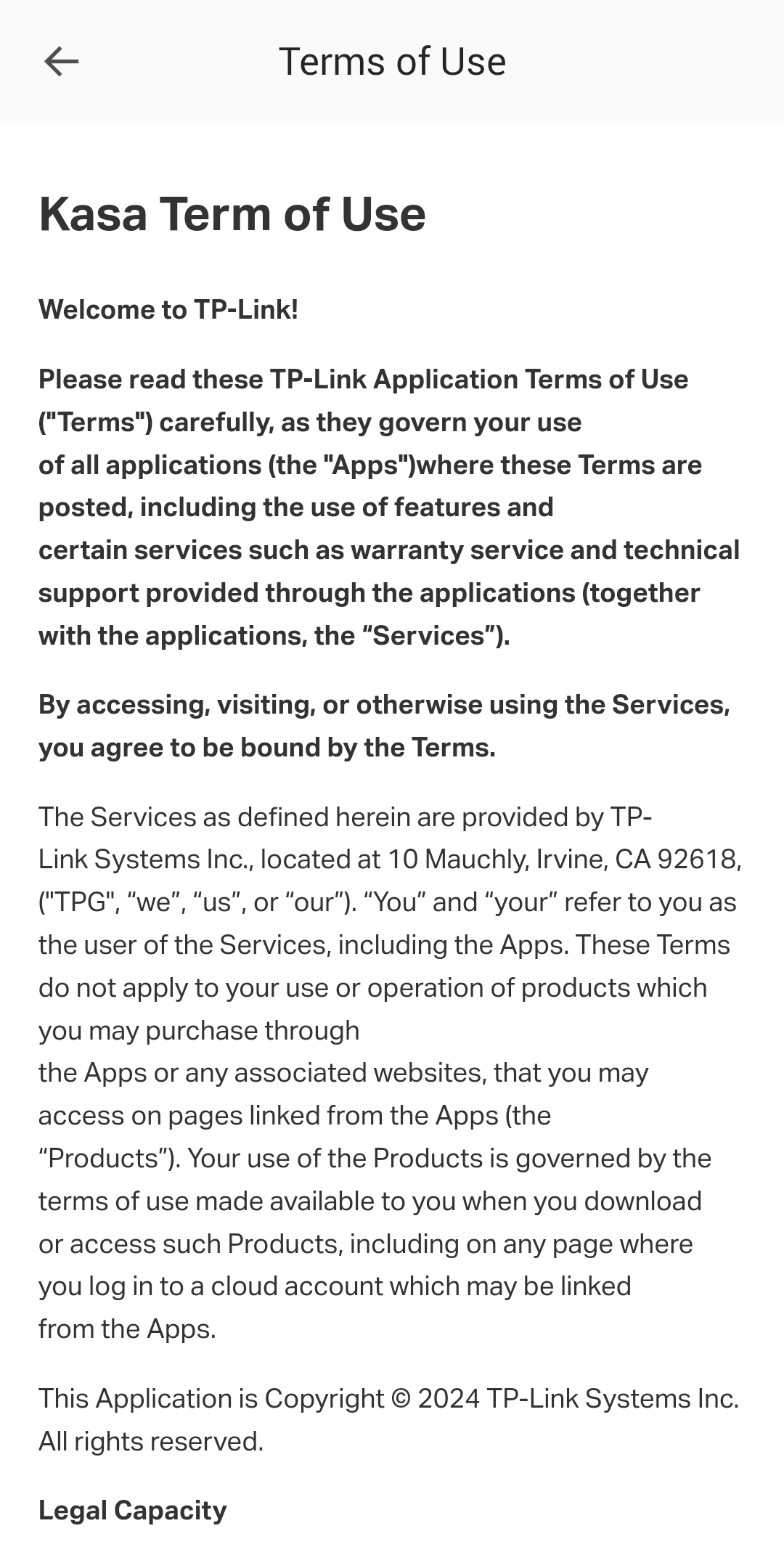 Terms of Use

Kasa Term of Use

Welcome to TP-Link!

Please read these TP-Link Application Terms of Use ("Terms") carefully, as they govern your use of all applications (the "Apps")where these Terms are posted, including the use of features and certain services such as warranty service and technical support provided through the applications (together with the applications, the “Services”).

By accessing, visiting, or otherwise using the Services, you agree to be bound by the Terms.

The Services as defined herein are provided by TP-Link Systems Inc., located at 10 Mauchly, Irvine, CA 92618, ("TPG", “we”, “us”, or “our”). “You” and “your” refer to you as the user of the Services, including the Apps. These Terms do not apply to your use or operation of products which you may purchase through the Apps or any associated websites, that you may access on pages linked from the Apps (the “Products”). Your use of the Products is governed by the terms of use made available to you when you download or access such Products, including on any page where you log in to a cloud account which may be linked from the Apps.

This Application is Copyright © 2024 TP-Link Systems Inc. All rights reserved.

Legal Capacity